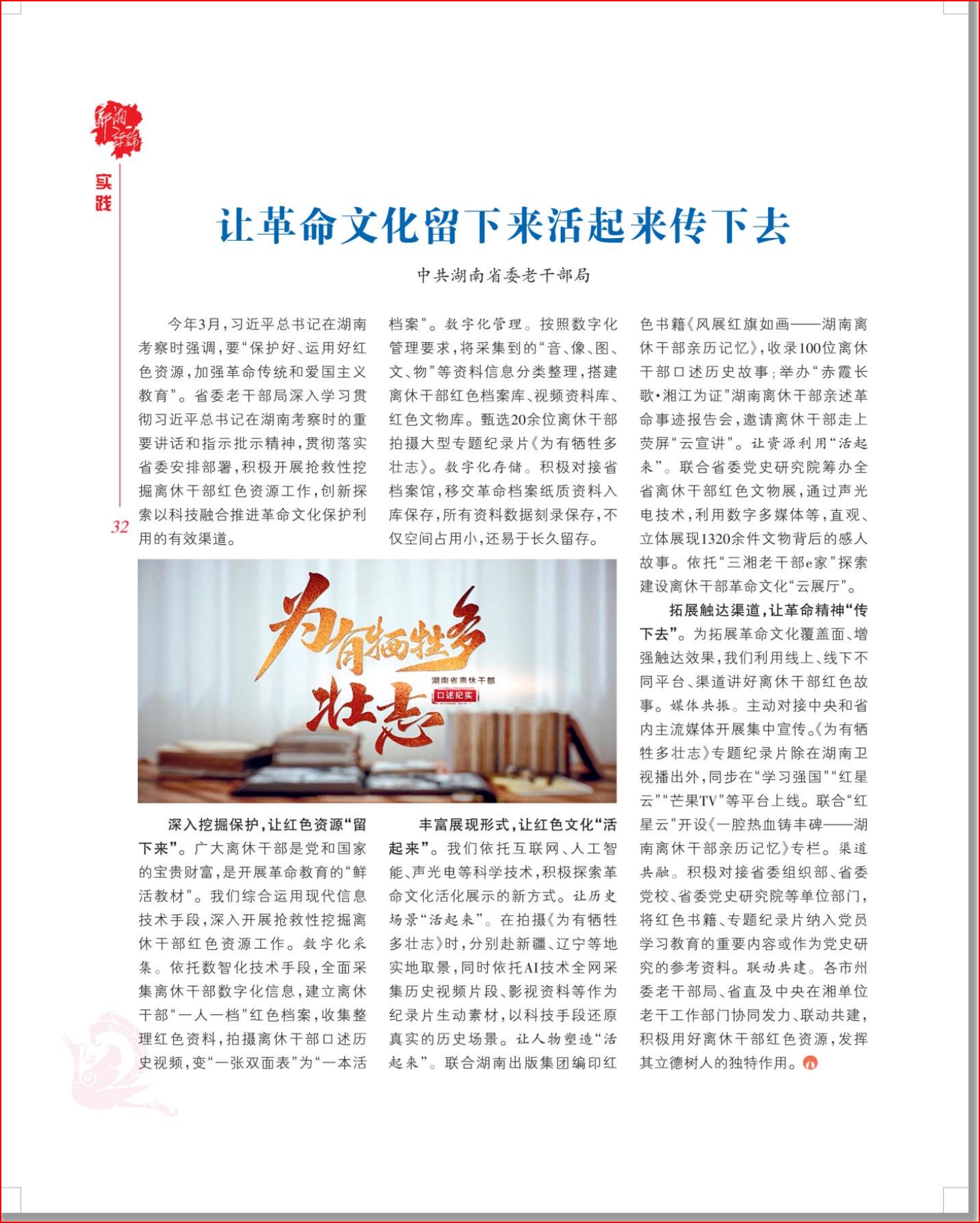 新湘评论

实践

32

让革命文化留下来活起来传下去

中共湖南省委老干部局

今年3月，习近平总书记在湖南考察时强调，要“保护好、运用好红色资源，加强革命传统和爱国主义教育”。省委老干部局深入学习贯彻习近平总书记在湖南考察时的重要讲话和指示批示精神，贯彻落实省委安排部署，积极开展抢救性挖掘离休干部红色资源工作，创新探索以科技融合推进革命文化保护利用的有效渠道。

为有牺牲多壮志
湖南省离休干部
口述纪实

深入挖掘保护，让红色资源“留下来”。广大离休干部是党和国家的宝贵财富，是开展革命教育的“鲜活教材”。我们综合运用现代信息技术手段，深入开展抢救性挖掘离休干部红色资源工作。数字化采集。依托数智化技术手段，全面采集离休干部数字化信息，建立离休干部“一人一档”红色档案，收集整理红色资料，拍摄离休干部口述历史视频，变“一张双面表”为“一本活档案”。数字化管理。按照数字化管理要求，将采集到的“音、像、图、文、物”等资料信息分类整理，搭建离休干部红色档案库、视频资料库、红色文物库。甄选20余位离休干部拍摄大型专题纪录片《为有牺牲多壮志》。数字化存储。积极对接省档案馆，移交革命档案纸质资料入库保存，所有资料数据刻录保存，不仅空间占用小，还易于长久留存。

丰富展现形式，让红色文化“活起来”。我们依托互联网、人工智能、声光电等科学技术，积极探索革命文化活化展示的新方式。让历史场景“活起来”。在拍摄《为有牺牲多壮志》时，分别赴新疆、辽宁等地实地取景，同时依托AI技术全网采集历史视频片段、影视资料等作为纪录片生动素材，以科技手段还原真实的历史场景。让人物塑造“活起来”。联合湖南出版集团编印红色书籍《风展红旗如画——湖南离休干部亲历记忆》，收录100位离休干部口述历史故事；举办“赤霞长歌·湘江为证”湖南离休干部亲述革命事迹报告会，邀请离休干部走上荧屏“云宣讲”。让资源利用“活起来”。联合省委党史研究院筹办全省离休干部红色文物展，通过声光电技术，利用数字多媒体等，直观、立体展现1320余件文物背后的感人故事。依托“三湘老干部e家”探索建设离休干部革命文化“云展厅”。

拓展触达渠道，让革命精神“传下去”。为拓展革命文化覆盖面、增强触达效果，我们利用线上、线下不同平台、渠道讲好离休干部红色故事。媒体共振。主动对接中央和省内主流媒体开展集中宣传。《为有牺牲多壮志》专题纪录片除在湖南卫视播出外，同步在“学习强国”“红星云”“芒果TV”等平台上线。联合“红星云”开设《一腔热血铸丰碑——湖南离休干部亲历记忆》专栏。渠道共融。积极对接省委组织部、省委党校、省委党史研究院等单位部门，将红色书籍、专题纪录片纳入党员学习教育的重要内容或作为党史研究的参考资料。联动共建。各市州委老干部局、省直及中央在湘单位老干工作部门协同发力、联动共建，积极用好离休干部红色资源，发挥其立德树人的独特作用。